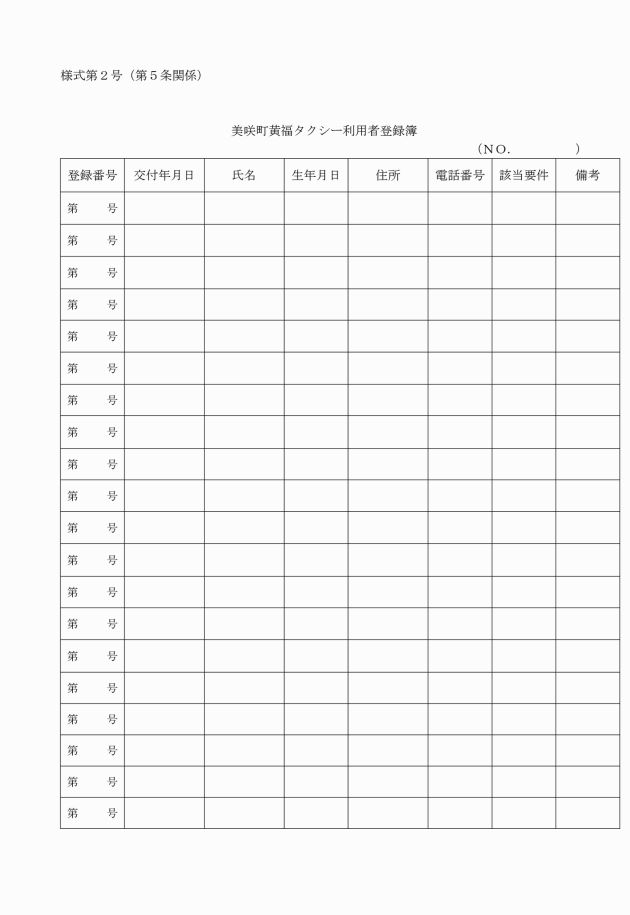 様式第２号（第５条関係）

美咲町黄福タクシー利用者登録簿

（ＮＯ.　　　　　）

| 登録番号 | 交付年月日 | 氏名 | 生年月日 | 住所 | 電話番号 | 該当要件 | 備考 |
|---|---|---|---|---|---|---|---|
| 第　　号 | | | | | | | |
| 第　　号 | | | | | | | |
| 第　　号 | | | | | | | |
| 第　　号 | | | | | | | |
| 第　　号 | | | | | | | |
| 第　　号 | | | | | | | |
| 第　　号 | | | | | | | |
| 第　　号 | | | | | | | |
| 第　　号 | | | | | | | |
| 第　　号 | | | | | | | |
| 第　　号 | | | | | | | |
| 第　　号 | | | | | | | |
| 第　　号 | | | | | | | |
| 第　　号 | | | | | | | |
| 第　　号 | | | | | | | |
| 第　　号 | | | | | | | |
| 第　　号 | | | | | | | |
| 第　　号 | | | | | | | |
| 第　　号 | | | | | | | |
| 第　　号 | | | | | | | |